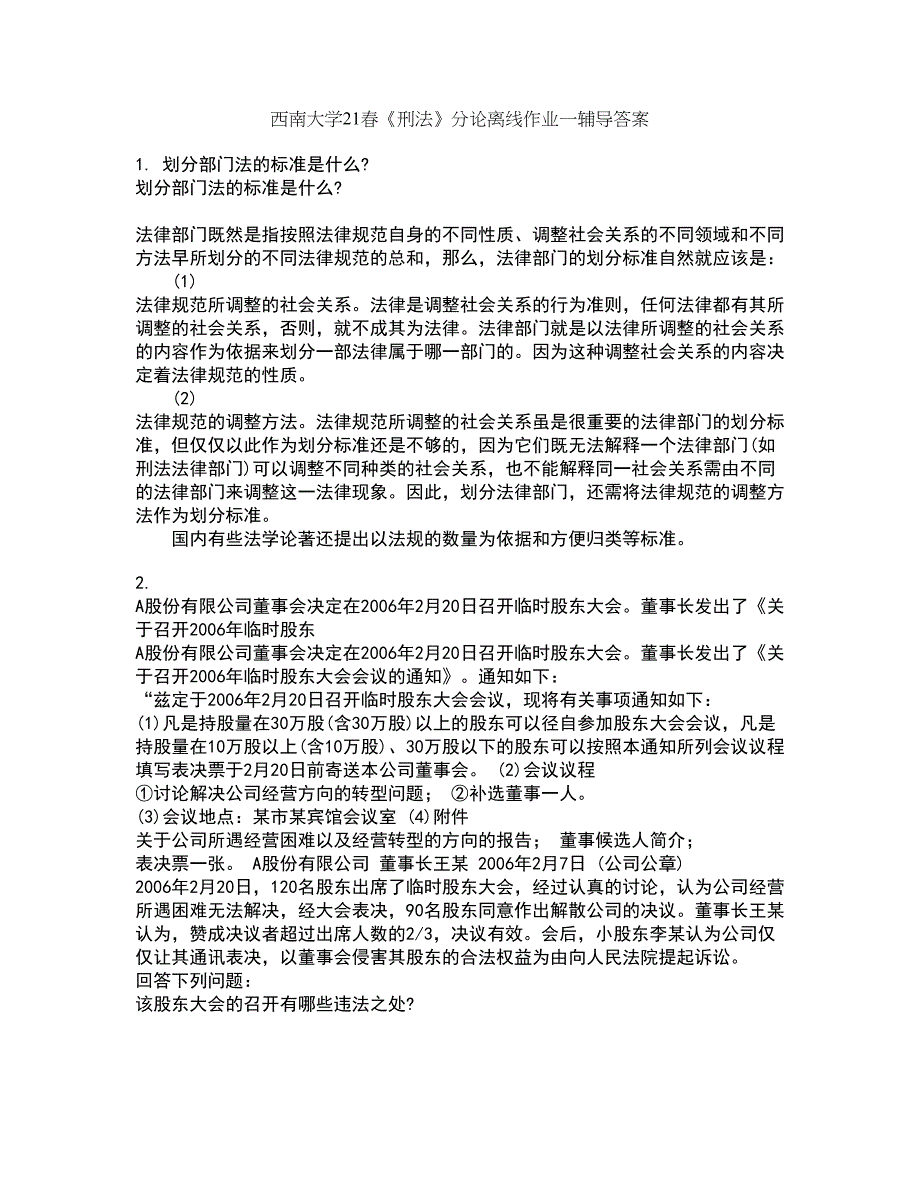 西南大学21春《刑法》分论离线作业一辅导答案

1. 划分部门法的标准是什么?
划分部门法的标准是什么?

法律部门既然是指按照法律规范自身的不同性质、调整社会关系的不同领域和不同方法早所划分的不同法律规范的总和，那么，法律部门的划分标准自然就应该是：
(1)
法律规范所调整的社会关系。法律是调整社会关系的行为准则，任何法律都有其所调整的社会关系，否则，就不成其为法律。法律部门就是以法律所调整的社会关系的内容作为依据来划分一部法律属于哪一部门的。因为这种调整社会关系的内容决定着法律规范的性质。
(2)
法律规范的调整方法。法律规范所调整的社会关系虽是很重要的法律部门的划分标准，但仅仅以此作为划分标准还是不够的，因为它们既无法解释一个法律部门(如刑法法律部门)可以调整不同种类的社会关系，也不能解释同一社会关系需由不同的法律部门来调整这一法律现象。因此，划分法律部门，还需将法律规范的调整方法作为划分标准。
国内有些法学论著还提出以法规的数量为依据和方便归类等标准。

2.
A股份有限公司董事会决定在2006年2月20日召开临时股东大会。董事长发出了《关于召开2006年临时股东
A股份有限公司董事会决定在2006年2月20日召开临时股东大会。董事长发出了《关于召开2006年临时股东大会会议的通知》。通知如下：
“兹定于2006年2月20日召开临时股东大会会议，现将有关事项通知如下：
(1)凡是持股量在30万股(含30万股)以上的股东可以径自参加股东大会会议，凡是持股量在10万股以上(含10万股)、30万股以下的股东可以按照本通知所列会议议程填写表决票于2月20日前寄送本公司董事会。 (2)会议议程
①讨论解决公司经营方向的转型问题； ②补选董事一人。
(3)会议地点：某市某宾馆会议室 (4)附件
关于公司所遇经营困难以及经营转型的方向的报告； 董事候选人简介；
表决票一张。 A股份有限公司 董事长王某 2006年2月7日 (公司公章)
2006年2月20日，120名股东出席了临时股东大会，经过认真的讨论，认为公司经营所遇困难无法解决，经大会表决，90名股东同意作出解散公司的决议。董事长王某认为，赞成决议者超过出席人数的2/3，决议有效。会后，小股东李某认为公司仅仅让其通讯表决，以董事会侵害其股东的合法权益为由向人民法院提起诉讼。
回答下列问题：
该股东大会的召开有哪些违法之处?